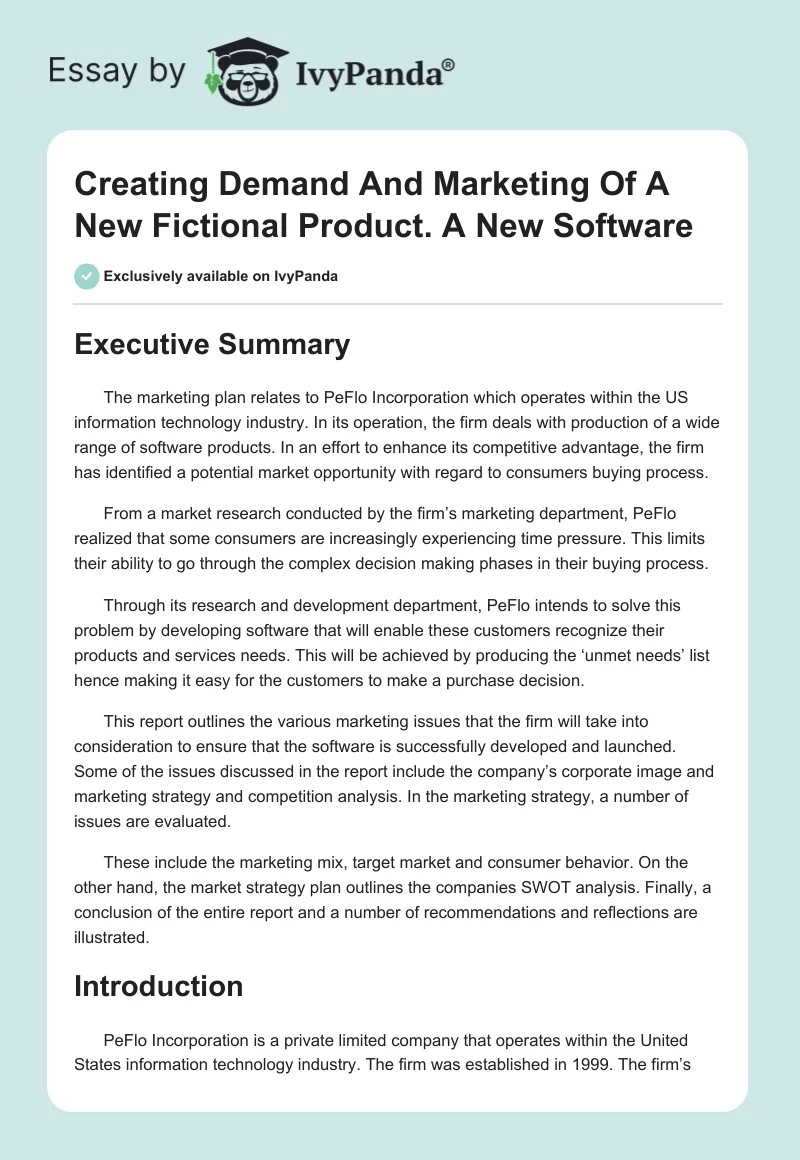 Essay by IvyPanda®

Creating Demand And Marketing Of A New Fictional Product. A New Software

Exclusively available on IvyPanda

Executive Summary

The marketing plan relates to PeFlo Incorporation which operates within the US information technology industry. In its operation, the firm deals with production of a wide range of software products. In an effort to enhance its competitive advantage, the firm has identified a potential market opportunity with regard to consumers buying process.

From a market research conducted by the firm's marketing department, PeFlo realized that some consumers are increasingly experiencing time pressure. This limits their ability to go through the complex decision making phases in their buying process.

Through its research and development department, PeFlo intends to solve this problem by developing software that will enable these customers recognize their products and services needs. This will be achieved by producing the 'unmet needs' list hence making it easy for the customers to make a purchase decision.

This report outlines the various marketing issues that the firm will take into consideration to ensure that the software is successfully developed and launched. Some of the issues discussed in the report include the company's corporate image and marketing strategy and competition analysis. In the marketing strategy, a number of issues are evaluated.

These include the marketing mix, target market and consumer behavior. On the other hand, the market strategy plan outlines the companies SWOT analysis. Finally, a conclusion of the entire report and a number of recommendations and reflections are illustrated.

Introduction

PeFlo Incorporation is a private limited company that operates within the United States information technology industry. The firm was established in 1999. The firm's